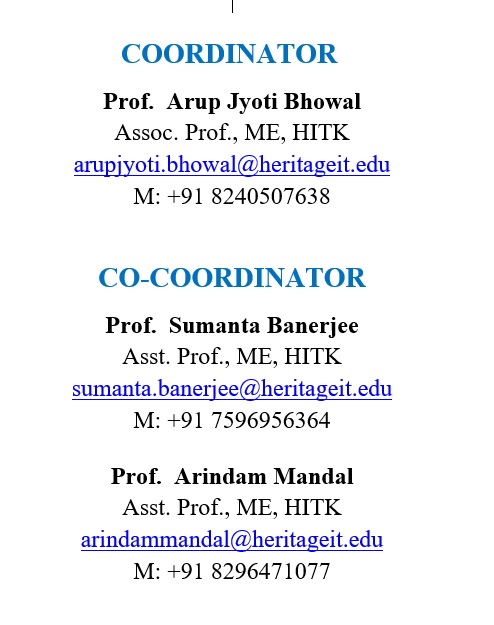 COORDINATOR

Prof. Arup Jyoti Bhowal
Assoc. Prof., ME, HITK
arupjyoti.bhowal@heritageit.edu
M: +91 8240507638

CO-COORDINATOR

Prof. Sumanta Banerjee
Asst. Prof., ME, HITK
sumanta.banerjee@heritageit.edu
M: +91 7596956364

Prof. Arindam Mandal
Asst. Prof., ME, HITK
arindammandal@heritageit.edu
M: +91 8296471077